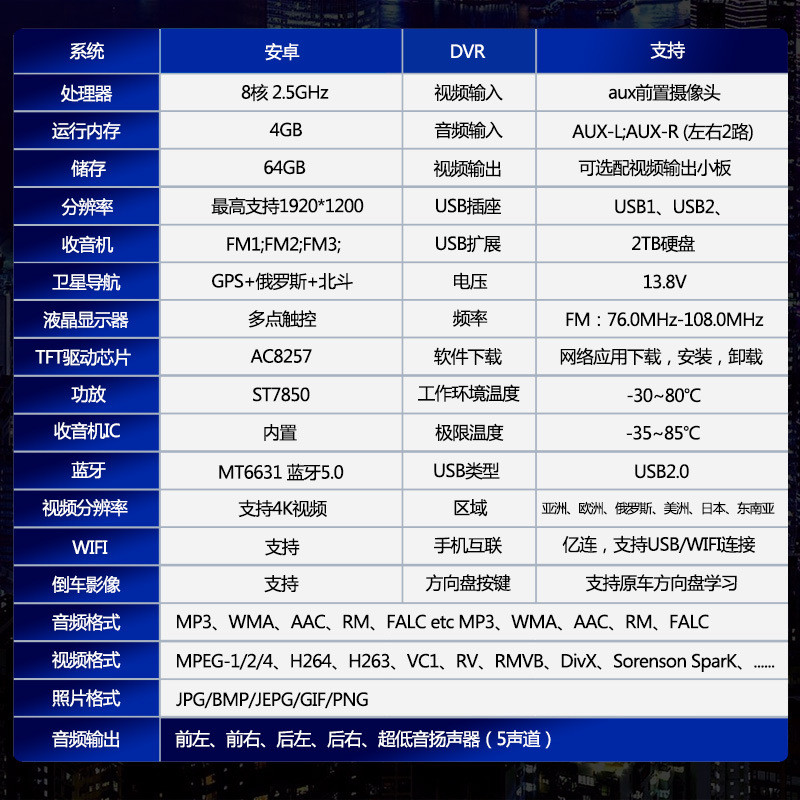 | 系统 | 安卓 | DVR | 支持 |
|---|---|---|---|
| 处理器 | 8核 2.5GHz | 视频输入 | aux前置摄像头 |
| 运行内存 | 4GB | 音频输入 | AUX-L;AUX-R (左右2路) |
| 储存 | 64GB | 视频输出 | 可选配视频输出小板 |
| 分辨率 | 最高支持1920*1200 | USB插座 | USB1、USB2、 |
| 收音机 | FM1;FM2;FM3; | USB扩展 | 2TB硬盘 |
| 卫星导航 | GPS+俄罗斯+北斗 | 电压 | 13.8V |
| 液晶显示器 | 多点触控 | 频率 | FM：76.0MHz-108.0MHz |
| TFT驱动芯片 | AC8257 | 软件下载 | 网络应用下载，安装，卸载 |
| 功放 | ST7850 | 工作环境温度 | -30~80℃ |
| 收音机IC | 内置 | 极限温度 | -35~85℃ |
| 蓝牙 | MT6631 蓝牙5.0 | USB类型 | USB2.0 |
| 视频分辨率 | 支持4K视频 | 区域 | 亚洲、欧洲、俄罗斯、美洲、日本、东南亚 |
| WIFI | 支持 | 手机互联 | 亿连，支持USB/WIFI连接 |
| 倒车影像 | 支持 | 方向盘按键 | 支持原车方向盘学习 |
| 音频格式 | MP3、WMA、AAC、RM、FALC etc MP3、WMA、AAC、RM、FALC | | |
| 视频格式 | MPEG-1/2/4、H264、H263、VC1、RV、RMVB、DivX、Sorenson SparK、...... | | |
| 照片格式 | JPG/BMP/JEPG/GIF/PNG | | |
| 音频输出 | 前左、前右、后左、后右、超低音扬声器（5声道） | | |